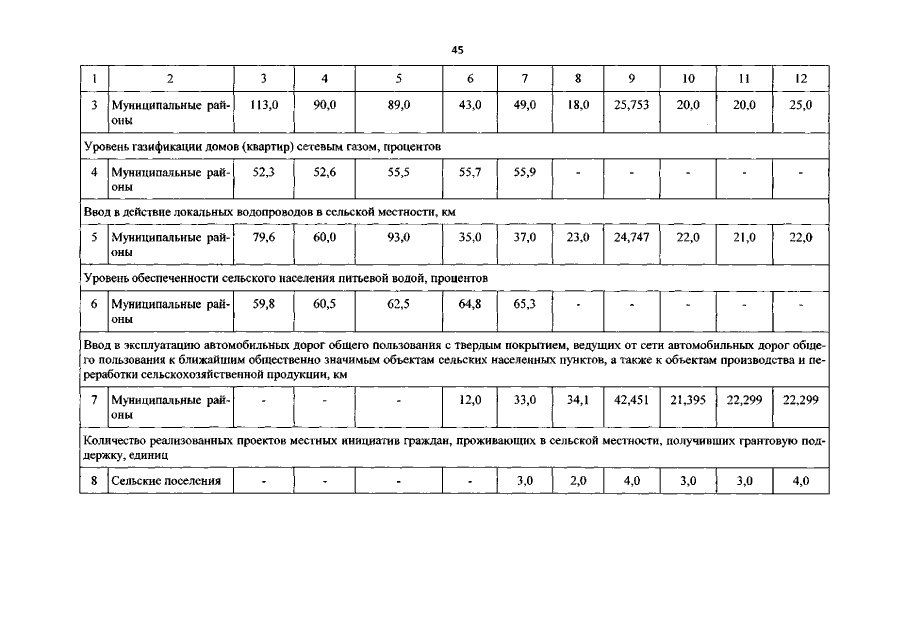 45

| 1 | 2 | 3 | 4 | 5 | 6 | 7 | 8 | 9 | 10 | 11 | 12 |
|---|---|---|---|---|---|---|---|---|---|---|---|
| 3 | Муниципальные районы | 113,0 | 90,0 | 89,0 | 43,0 | 49,0 | 18,0 | 25,753 | 20,0 | 20,0 | 25,0 |
| Уровень газификации домов (квартир) сетевым газом, процентов | | | | | | | | | | | |
| 4 | Муниципальные районы | 52,3 | 52,6 | 55,5 | 55,7 | 55,9 | - | - | - | - | - |
| Ввод в действие локальных водопроводов в сельской местности, км | | | | | | | | | | | |
| 5 | Муниципальные районы | 79,6 | 60,0 | 93,0 | 35,0 | 37,0 | 23,0 | 24,747 | 22,0 | 21,0 | 22,0 |
| Уровень обеспеченности сельского населения питьевой водой, процентов | | | | | | | | | | | |
| 6 | Муниципальные районы | 59,8 | 60,5 | 62,5 | 64,8 | 65,3 | - | - | - | - | - |
| Ввод в эксплуатацию автомобильных дорог общего пользования с твердым покрытием, ведущих от сети автомобильных дорог общего пользования к ближайшим общественно значимым объектам сельских населенных пунктов, а также к объектам производства и переработки сельскохозяйственной продукции, км | | | | | | | | | | | |
| 7 | Муниципальные районы | - | - | - | 12,0 | 33,0 | 34,1 | 42,451 | 21,395 | 22,299 | 22,299 |
| Количество реализованных проектов местных инициатив граждан, проживающих в сельской местности, получивших грантовую поддержку, единиц | | | | | | | | | | | |
| 8 | Сельские поселения | - | - | - | - | 3,0 | 2,0 | 4,0 | 3,0 | 3,0 | 4,0 |